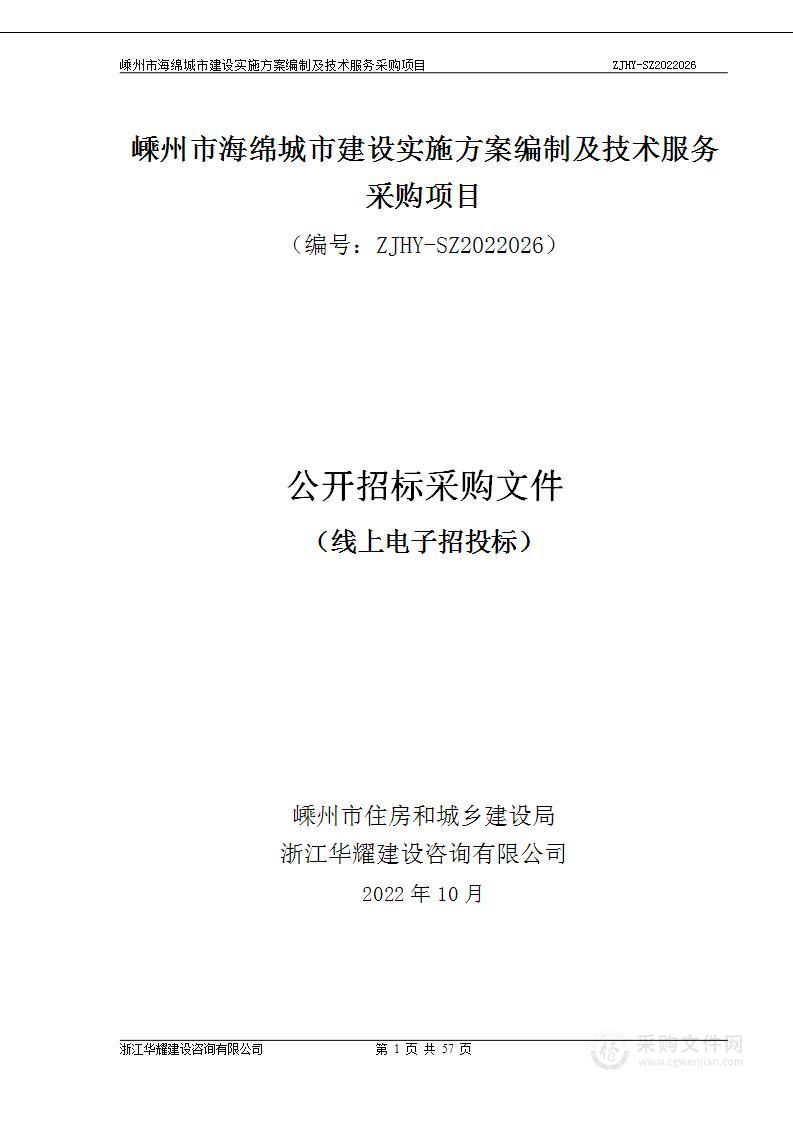 嵊州市海绵城市建设实施方案编制及技术服务采购项目 ZJHY-SZ2022026

嵊州市海绵城市建设实施方案编制及技术服务采购项目

（编号：ZJHY-SZ2022026）

公开招标采购文件

（线上电子招投标）

嵊州市住房和城乡建设局
浙江华耀建设咨询有限公司
2022 年 10 月

浙江华耀建设咨询有限公司 第 1 页 共 57 页

采购文件网
www.cgwenjian.com